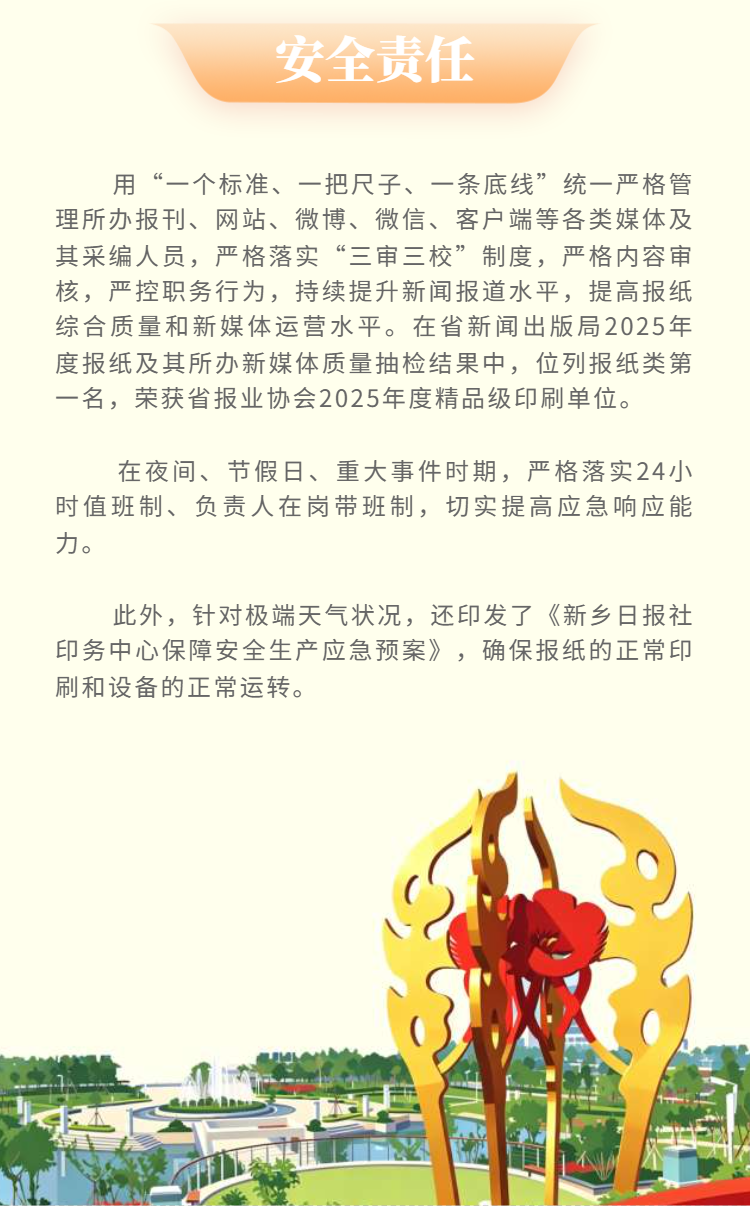 安全责任

用“一个标准、一把尺子、一条底线”统一严格管理所办报刊、网站、微博、微信、客户端等各类媒体及其采编人员，严格落实“三审三校”制度，严格内容审核，严控职务行为，持续提升新闻报道水平，提高报纸综合质量和新媒体运营水平。在省新闻出版局2025年度报纸及其所办新媒体质量抽检结果中，位列报纸类第一名，荣获省报业协会2025年度精品级印刷单位。

在夜间、节假日、重大事件时期，严格落实24小时值班制、负责人在岗带班制，切实提高应急响应能力。

此外，针对极端天气状况，还印发了《新乡日报社印务中心保障安全生产应急预案》，确保报纸的正常印刷和设备的正常运转。